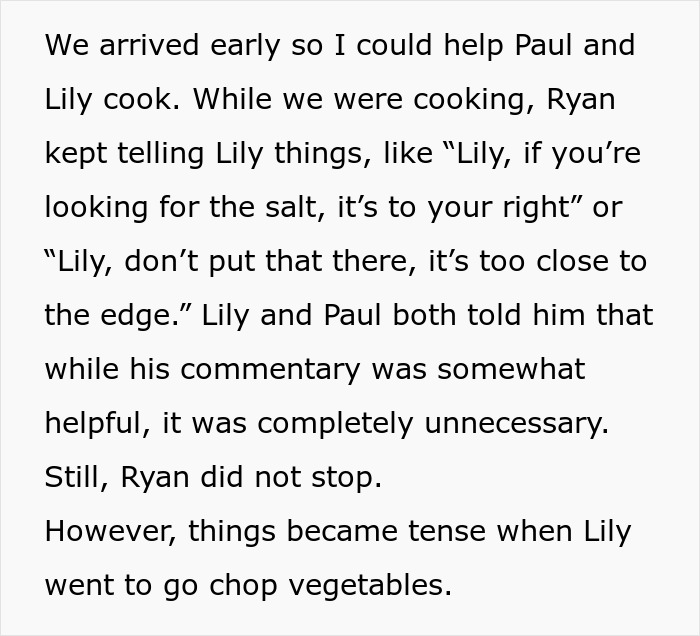 We arrived early so I could help Paul and Lily cook. While we were cooking, Ryan kept telling Lily things, like “Lily, if you’re looking for the salt, it’s to your right” or “Lily, don’t put that there, it’s too close to the edge.” Lily and Paul both told him that while his commentary was somewhat helpful, it was completely unnecessary. Still, Ryan did not stop.
However, things became tense when Lily went to go chop vegetables.